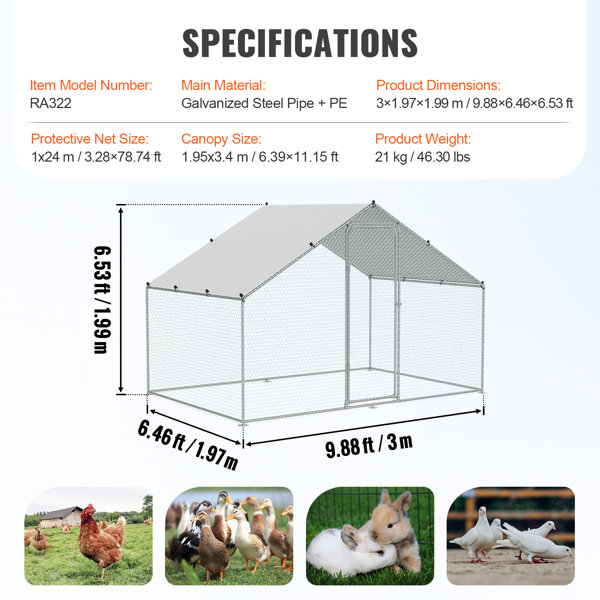 SPECIFICATIONS

Item Model Number:
RA322

Main Material:
Galvanized Steel Pipe + PE

Product Dimensions:
3×1.97×1.99 m / 9.88×6.46×6.53 ft

Protective Net Size:
1x24 m / 3.28×78.74 ft

Canopy Size:
1.95x3.4 m / 6.39×11.15 ft

Product Weight:
21 kg / 46.30 lbs

6.53 ft / 1.99 m

6.46 ft / 1.97 m

9.88 ft / 3 m